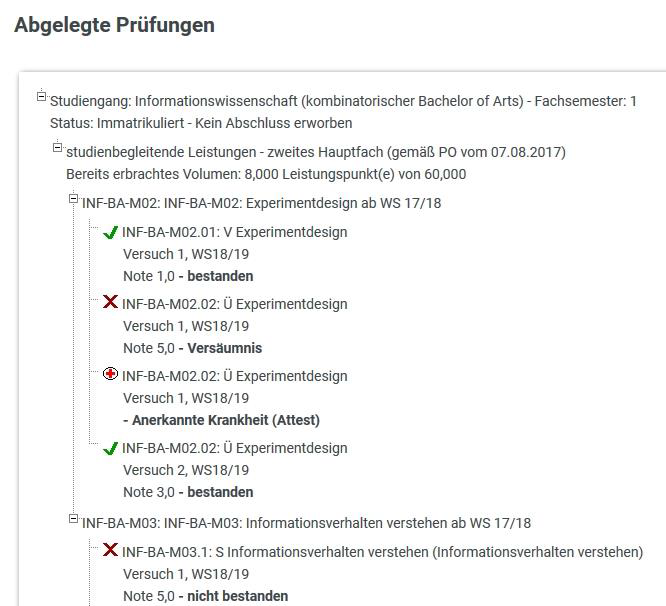 Abgelegte Prüfungen

Studiengang: Informationswissenschaft (kombinatorischer Bachelor of Arts) - Fachsemester: 1
Status: Immatrikuliert - Kein Abschluss erworben

studienbegleitende Leistungen - zweites Hauptfach (gemäß PO vom 07.08.2017)
Bereits erbrachtes Volumen: 8,000 Leistungspunkt(e) von 60,000

INF-BA-M02: INF-BA-M02: Experimentdesign ab WS 17/18

INF-BA-M02.01: V Experimentdesign
Versuch 1, WS18/19
Note 1,0 - bestanden

INF-BA-M02.02: Ü Experimentdesign
Versuch 1, WS18/19
Note 5,0 - Versäumnis

INF-BA-M02.02: Ü Experimentdesign
Versuch 1, WS18/19
- Anerkannte Krankheit (Attest)

INF-BA-M02.02: Ü Experimentdesign
Versuch 2, WS18/19
Note 3,0 - bestanden

INF-BA-M03: INF-BA-M03: Informationsverhalten verstehen ab WS 17/18

INF-BA-M03.1: S Informationsverhalten verstehen (Informationsverhalten verstehen)
Versuch 1, WS18/19
Note 5,0 - nicht bestanden